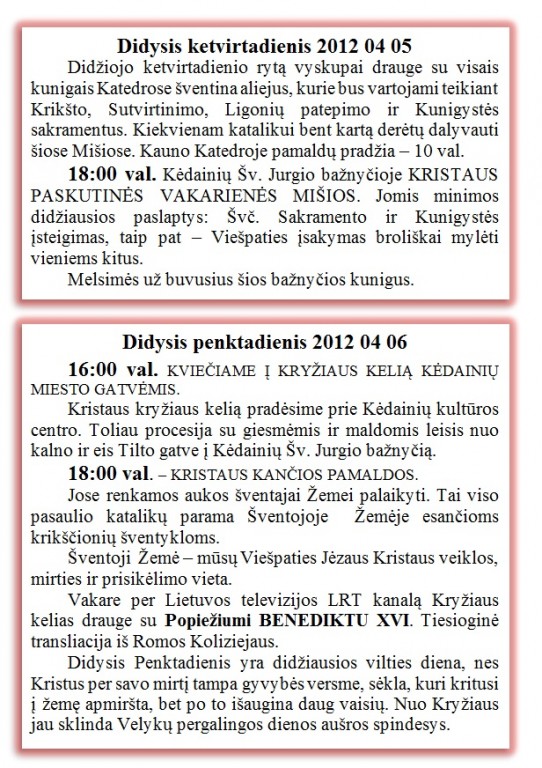 Didysis ketvirtadienis 2012 04 05

Didžiojo ketvirtadienio rytą vyskupai drauge su visais kunigais Katedrose šventina aliejus, kurie bus vartojami teikiant Krikšto, Sutvirtinimo, Ligonių patepimo ir Kunigystės sakramentus. Kiekvienam katalikui bent kartą derėtų dalyvauti šiose Mišiose. Kauno Katedroje pamaldų pradžia – 10 val.

18:00 val. Kėdainių Šv. Jurgio bažnyčioje KRISTAUS PASKUTINĖS VAKARIENĖS MIŠIOS. Jomis minimos didžiausios paslaptys: Švč. Sakramento ir Kunigystės įsteigimas, taip pat – Viešpaties įsakymas broliškai mylėti vieniems kitus.

Melsimės už buvusius šios bažnyčios kunigus.

Didysis penktadienis 2012 04 06

16:00 val. KVIEČIAME Į KRYŽIAUS KELIĄ KĖDAINIŲ MIESTO GATVĖMIS.

Kristaus kryžiaus kelią pradėsime prie Kėdainių kultūros centro. Toliau procesija su giesmėmis ir maldomis leisis nuo kalno ir eis Tilto gatve į Kėdainių Šv. Jurgio bažnyčią.

18:00 val. – KRISTAUS KANČIOS PAMALDOS.

Jose renkamos aukos šventajai Žemei palaikyti. Tai viso pasaulio katalikų parama Šventojoje Žemėje esančioms krikščionių šventykloms.

Šventoji Žemė – mūsų Viešpaties Jėzaus Kristaus veiklos, mirties ir prisikėlimo vieta.

Vakare per Lietuvos televizijos LRT kanalą Kryžiaus kelias drauge su Popiežiumi BENEDIKTU XVI. Tiesioginė transliacija iš Romos Koliziejaus.

Didysis Penktadienis yra didžiausios vilties diena, nes Kristus per savo mirtį tampa gyvybės versme, sėkla, kuri kritusi į žemę apmiršta, bet po to išaugina daug vaisių. Nuo Kryžiaus jau sklinda Velykų pergalingos dienos aušros spindesys.